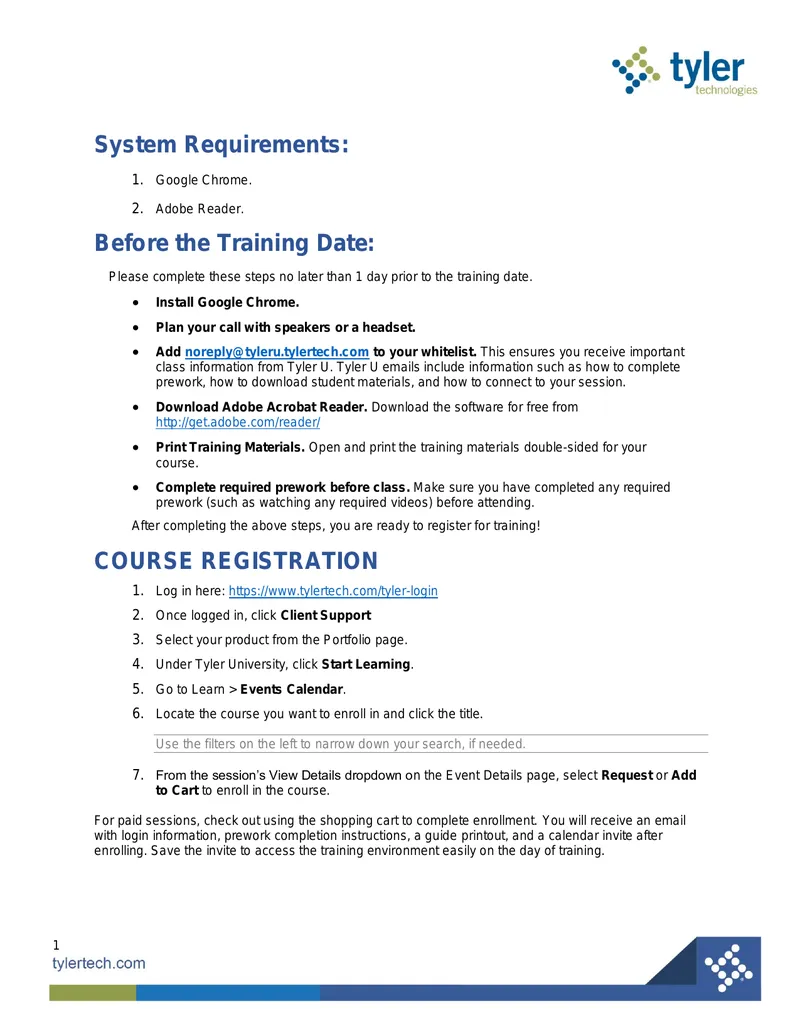 tyler
technologies

System Requirements:

1. Google Chrome.
2. Adobe Reader.

Before the Training Date:

Please complete these steps no later than 1 day prior to the training date.

• Install Google Chrome.
• Plan your call with speakers or a headset.
• Add noreply@tyleru.tylertech.com to your whitelist. This ensures you receive important class information from Tyler U. Tyler U emails include information such as how to complete prework, how to download student materials, and how to connect to your session.
• Download Adobe Acrobat Reader. Download the software for free from http://get.adobe.com/reader/
• Print Training Materials. Open and print the training materials double-sided for your course.
• Complete required prework before class. Make sure you have completed any required prework (such as watching any required videos) before attending.

After completing the above steps, you are ready to register for training!

COURSE REGISTRATION

1. Log in here: https://www.tylertech.com/tyler-login
2. Once logged in, click Client Support
3. Select your product from the Portfolio page.
4. Under Tyler University, click Start Learning.
5. Go to Learn > Events Calendar.
6. Locate the course you want to enroll in and click the title.

Use the filters on the left to narrow down your search, if needed.

7. From the session's View Details dropdown on the Event Details page, select Request or Add to Cart to enroll in the course.

For paid sessions, check out using the shopping cart to complete enrollment. You will receive an email with login information, prework completion instructions, a guide printout, and a calendar invite after enrolling. Save the invite to access the training environment easily on the day of training.

1
tylertech.com